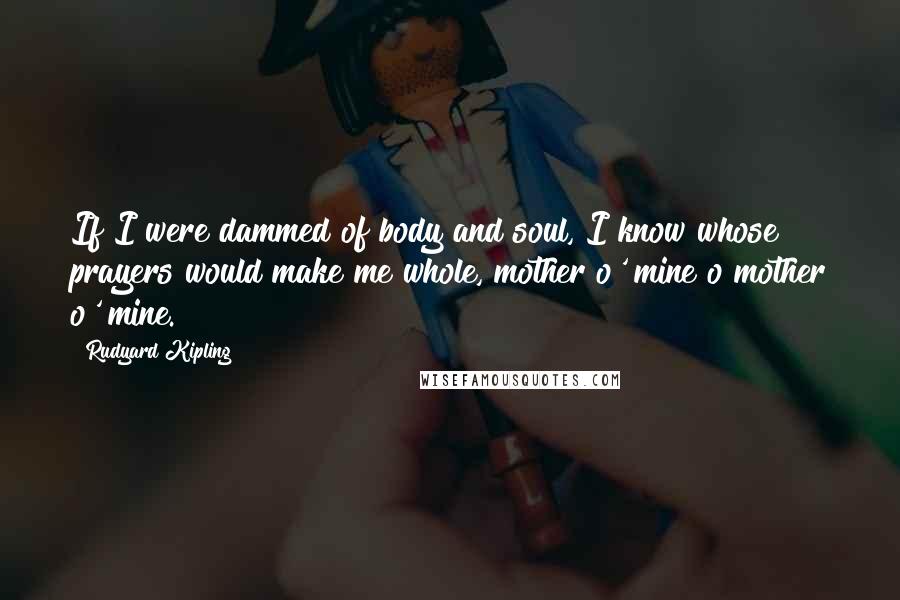 If I were dammed of body and soul, I know whose prayers would make me whole, mother o' mine o mother o' mine.

Rudyard Kipling

WISEFAMOUSQUOTES.COM